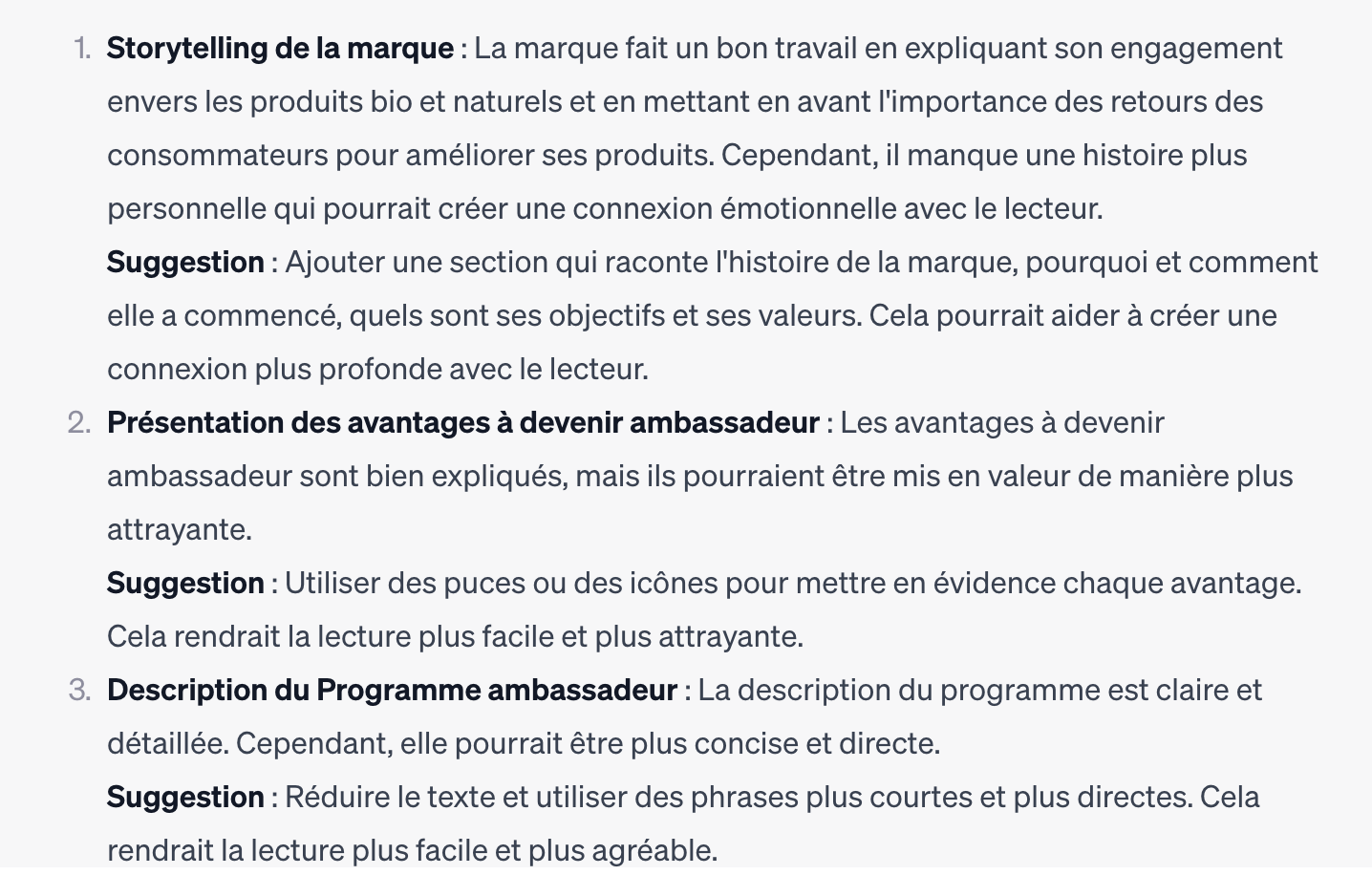 1. Storytelling de la marque : La marque fait un bon travail en expliquant son engagement envers les produits bio et naturels et en mettant en avant l'importance des retours des consommateurs pour améliorer ses produits. Cependant, il manque une histoire plus personnelle qui pourrait créer une connexion émotionnelle avec le lecteur.
Suggestion : Ajouter une section qui raconte l'histoire de la marque, pourquoi et comment elle a commencé, quels sont ses objectifs et ses valeurs. Cela pourrait aider à créer une connexion plus profonde avec le lecteur.
2. Présentation des avantages à devenir ambassadeur : Les avantages à devenir ambassadeur sont bien expliqués, mais ils pourraient être mis en valeur de manière plus attrayante.
Suggestion : Utiliser des puces ou des icônes pour mettre en évidence chaque avantage. Cela rendrait la lecture plus facile et plus attrayante.
3. Description du Programme ambassadeur : La description du programme est claire et détaillée. Cependant, elle pourrait être plus concise et directe.
Suggestion : Réduire le texte et utiliser des phrases plus courtes et plus directes. Cela rendrait la lecture plus facile et plus agréable.